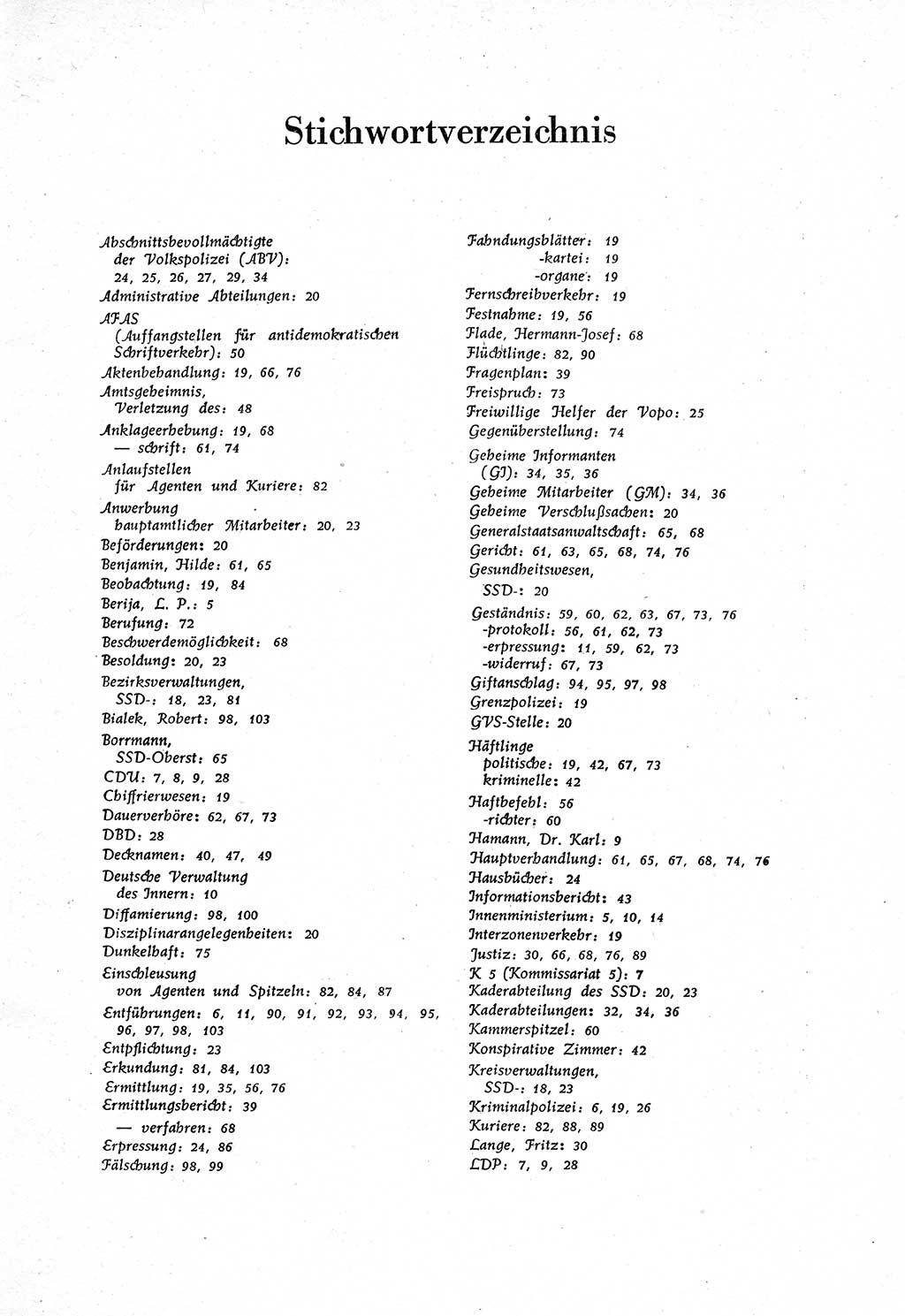 Stichwortverzeichnis

Abschnittsbevollmächtigte der Volkspolizei (ABV): 24, 25, 26, 27, 29, 34
Administrative Abteilungen: 20
AFAS (Auffangstellen für antidemokratischen Schriftverkehr): 50
Aktenbehandlung: 19, 66, 76
Amtsgeheimnis, Verletzung des: 48
Anklageerhebung: 19, 68
— schrift: 61, 74
Anlaufstellen für Agenten und Kuriere: 82
Anwerbung hauptamtlicher Mitarbeiter: 20, 23
Beförderungen: 20
Benjamin, Hilde: 61, 65
Beobachtung: 19, 84
Berija, L. P.: 5
Berufung: 72
Beschwerdemöglichkeit: 68
Besoldung: 20, 23
Bezirksverwaltungen, SSD-: 18, 23, 81
Bialek, Robert: 98, 103
Borrmann, SSD-Oberst: 65
CDU: 7, 8, 9, 28
Chiffrierwesen: 19
Dauerverhöre: 62, 67, 73
DBD: 28
Decknamen: 40, 47, 49
Deutsche Verwaltung des Innern: 10
Diffamierung: 98, 100
Disziplinarangelegenheiten: 20
Dunkelhaft: 75
Einschleusung von Agenten und Spitzeln: 82, 84, 87
Entführungen: 6, 11, 90, 91, 92, 93, 94, 95, 96, 97, 98, 103
Entpflichtung: 23
Erkundung: 81, 84, 103
Ermittlung: 19, 35, 56, 76
Ermittlungsbericht: 39
— verfahren: 68
Erpressung: 24, 86
Fälschung: 98, 99

Fahndungsblätter: 19
-kartei: 19
-organe: 19
Fernschreibverkehr: 19
Festnahme: 19, 56
Flade, Hermann-Josef: 68
Flüchtlinge: 82, 90
Fragenplan: 39
Freispruch: 73
Freiwillige Helfer der Vopo: 25
Gegenüberstellung: 74
Geheime Informanten (GI): 34, 35, 36
Geheime Mitarbeiter (GM): 34, 36
Geheime Verschlußsachen: 20
Generalstaatsanwaltschaft: 65, 68
Gericht: 61, 63, 65, 68, 74, 76
Gesundheitswesen, SSD-: 20
Geständnis: 59, 60, 62, 63, 67, 73, 76
-protokoll: 56, 61, 62, 73
-erpressung: 11, 59, 62, 73
-widerruf: 67, 73
Giftanschlag: 94, 95, 97, 98
Grenzpolizei: 19
GVS-Stelle: 20
Häftlinge politische: 19, 42, 67, 73
kriminelle: 42
Haftbefehl: 56
-richter: 60
Hamann, Dr. Karl: 9
Hauptverhandlung: 61, 65, 67, 68, 74, 76
Hausbücher: 24
Informationsbericht: 43
Innenministerium: 5, 10, 14
Interzonenverkehr: 19
Justiz: 30, 66, 68, 76, 89
K 5 (Kommissariat 5): 7
Kaderabteilung des SSD: 20, 23
Kaderabteilungen: 32, 34, 36
Kammerspitzel: 60
Konspirative Zimmer: 42
Kreisverwaltungen, SSD-: 18, 23
Kriminalpolizei: 6, 19, 26
Kuriere: 82, 88, 89
Lange, Fritz: 30
LDP: 7, 9, 28